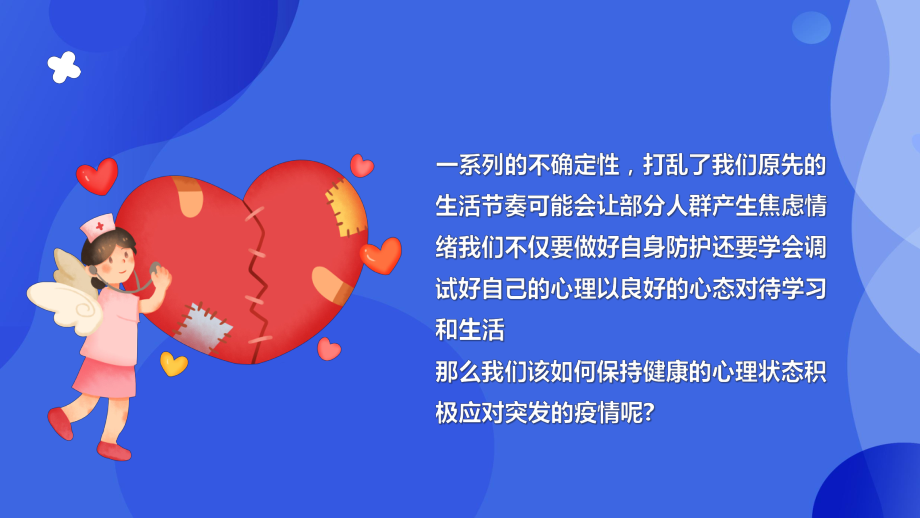 一系列的不确定性，打乱了我们原先的生活节奏可能会让部分人群产生焦虑情绪我们不仅要做好自身防护还要学会调试好自己的心理以良好的心态对待学习和生活
那么我们该如何保持健康的心理状态积极应对突发的疫情呢?